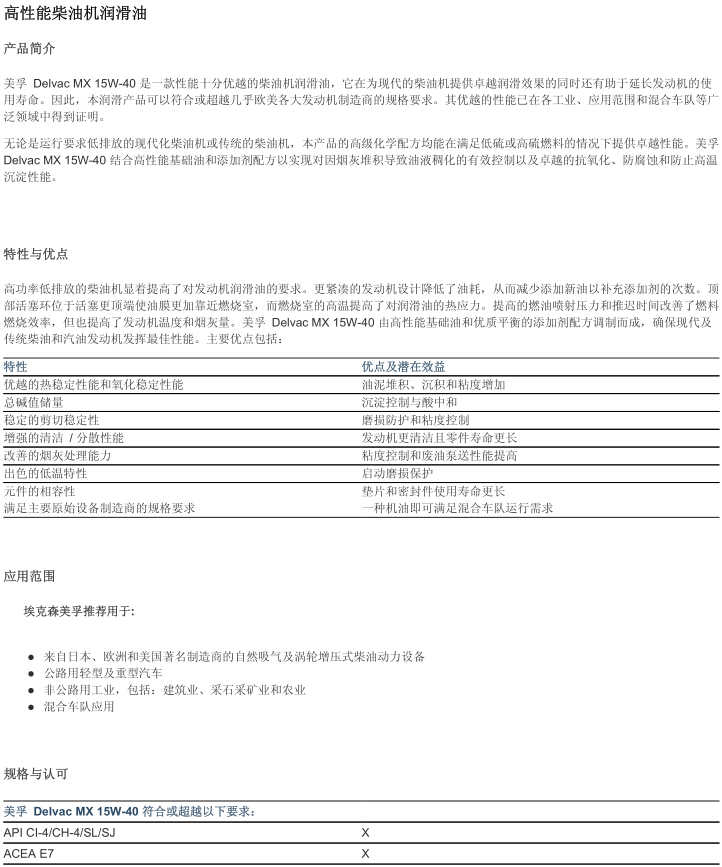 高性能柴油机润滑油

产品简介

美孚 Delvac MX 15W-40 是一款性能十分优越的柴油机润滑油，它在为现代的柴油机提供卓越润滑效果的同时还有助于延长发动机的使用寿命。因此，本润滑产品可以符合或超越几乎欧美各大发动机制造商的规格要求。其优越的性能已在各工业、应用范围和混合车队等广泛领域中得到证明。

无论是运行要求低排放的现代化柴油机或传统的柴油机，本产品的高级化学配方均能在满足低硫或高硫燃料的情况下提供卓越性能。美孚 Delvac MX 15W-40 结合高性能基础油和添加剂配方以实现对因烟灰堆积导致油液稠化的有效控制以及卓越的抗氧化、防腐蚀和防止高温沉淀性能。

特性与优点

高功率低排放的柴油机显着提高了对发动机润滑油的要求。更紧凑的发动机设计降低了油耗，从而减少添加新油以补充添加剂的次数。顶部活塞环位于活塞更顶端使油膜更加靠近燃烧室，而燃烧室的高温提高了对润滑油的热应力。提高的燃油喷射压力和推迟时间改善了燃料燃烧效率，但也提高了发动机温度和烟灰量。美孚 Delvac MX 15W-40 由高性能基础油和优质平衡的添加剂配方调制而成，确保现代及传统柴油和汽油发动机发挥最佳性能。主要优点包括：

| 特性 | 优点及潜在效益 |
|---|---|
| 优越的热稳定性能和氧化稳定性能 | 油泥堆积、沉积和粘度增加 |
| 总碱值储量 | 沉淀控制与酸中和 |
| 稳定的剪切稳定性 | 磨损防护和粘度控制 |
| 增强的清洁 / 分散性能 | 发动机更清洁且零件寿命更长 |
| 改善的烟灰处理能力 | 粘度控制和废油泵送性能提高 |
| 出色的低温特性 | 启动磨损保护 |
| 元件的相容性 | 垫片和密封件使用寿命更长 |
| 满足主要原始设备制造商的规格要求 | 一种机油即可满足混合车队运行需求 |

应用范围

埃克森美孚推荐用于:

● 来自日本、欧洲和美国著名制造商的自然吸气及涡轮增压式柴油动力设备
● 公路用轻型及重型汽车
● 非公路用工业，包括：建筑业、采石采矿业和农业
● 混合车队应用

规格与认可

| 美孚 Delvac MX 15W-40 符合或超越以下要求: | |
|---|---|
| API CI-4/CH-4/SL/SJ | X |
| ACEA E7 | X |